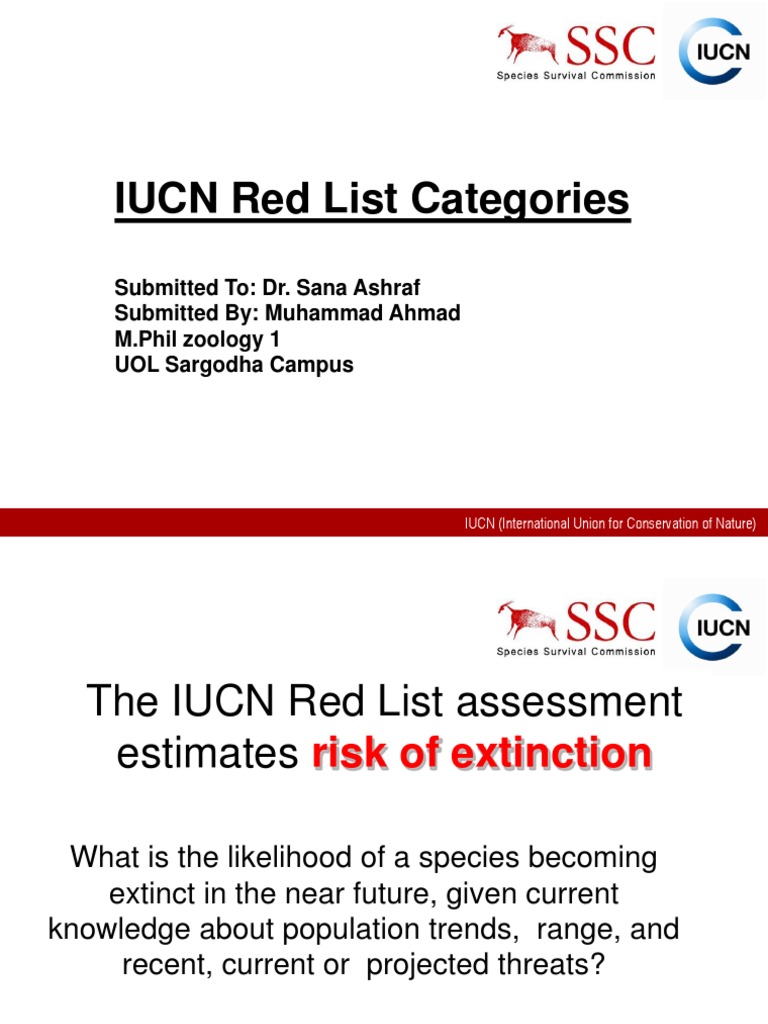 SSC
Species Survival Commission
IUCN

IUCN Red List Categories

Submitted To: Dr. Sana Ashraf
Submitted By: Muhammad Ahmad
M.Phil zoology 1
UOL Sargodha Campus

IUCN (International Union for Conservation of Nature)

SSC
Species Survival Commission
IUCN

The IUCN Red List assessment estimates risk of extinction

What is the likelihood of a species becoming extinct in the near future, given current knowledge about population trends, range, and recent, current or projected threats?